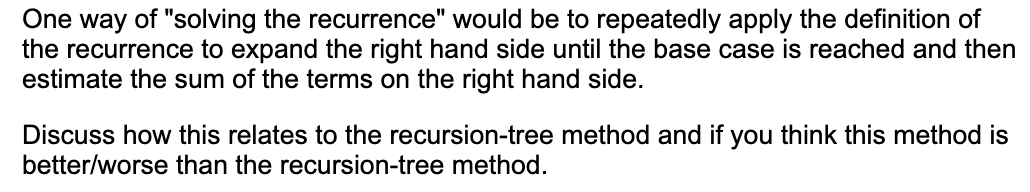 One way of "solving the recurrence" would be to repeatedly apply the definition of the recurrence to expand the right hand side until the base case is reached and then estimate the sum of the terms on the right hand side.

Discuss how this relates to the recursion-tree method and if you think this method is better/worse than the recursion-tree method.